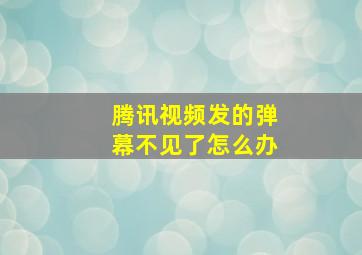 腾讯视频发的弹幕不见了怎么办